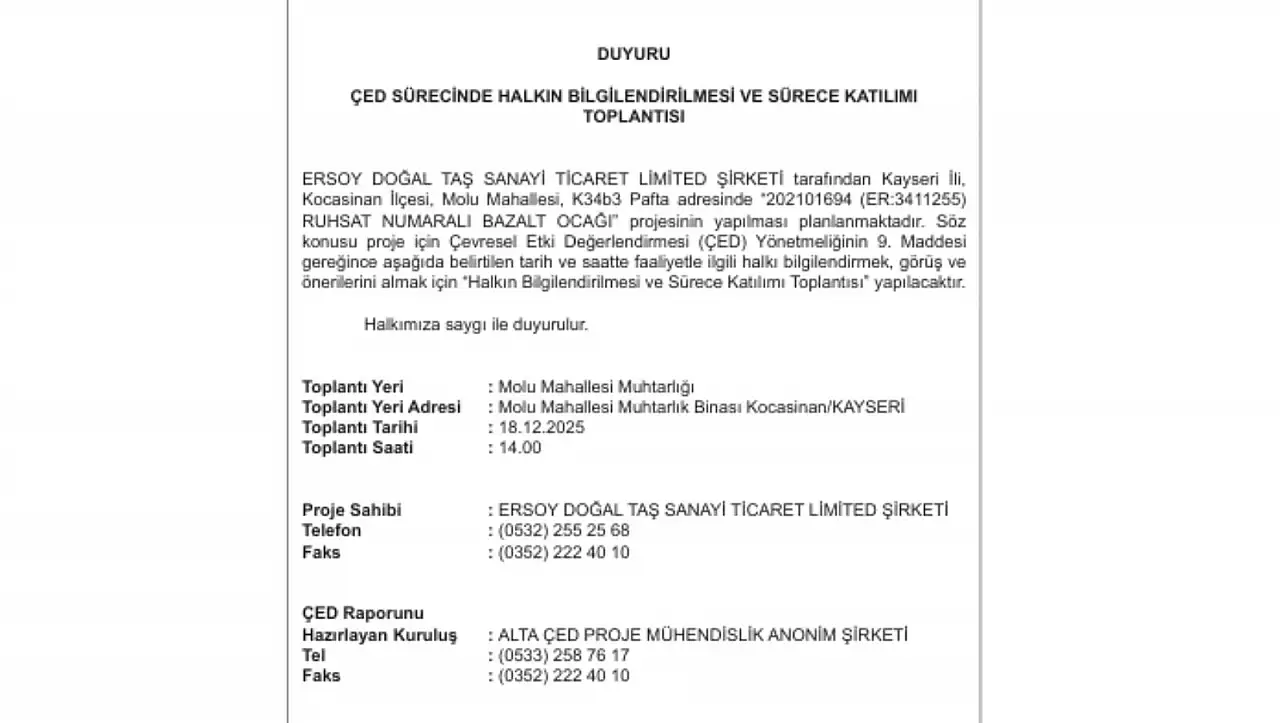 DUYURU

ÇED SÜRECİNDE HALKIN BİLGİLENDİRİLMESİ VE SÜRECE KATILIMI TOPLANTISI

ERSOY DOĞAL TAŞ SANAYİ TİCARET LİMİTED ŞİRKETİ tarafından Kayseri İli, Kocasinan İlçesi, Molu Mahallesi, K34b3 Pafta adresinde "202101694 (ER:3411255) RUHSAT NUMARALI BAZALT OCAĞI" projesinin yapılması planlanmaktadır. Söz konusu proje için Çevresel Etki Değerlendirmesi (ÇED) Yönetmeliğinin 9. Maddesi gereğince aşağıda belirtilen tarih ve saatte faaliyetle ilgili halkı bilgilendirmek, görüş ve önerilerini almak için "Halkın Bilgilendirilmesi ve Sürece Katılımı Toplantısı" yapılacaktır.

Halkımıza saygı ile duyurulur.

Toplantı Yeri : Molu Mahallesi Muhtarlığı
Toplantı Yeri Adresi : Molu Mahallesi Muhtarlık Binası Kocasinan/KAYSERİ
Toplantı Tarihi : 18.12.2025
Toplantı Saati : 14.00

Proje Sahibi : ERSOY DOĞAL TAŞ SANAYİ TİCARET LİMİTED ŞİRKETİ
Telefon : (0532) 255 25 68
Faks : (0352) 222 40 10

ÇED Raporunu
Hazırlayan Kuruluş : ALTA ÇED PROJE MÜHENDİSLİK ANONİM ŞİRKETİ
Tel : (0533) 258 76 17
Faks : (0352) 222 40 10